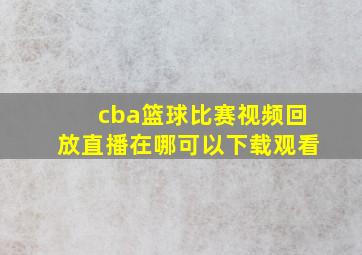 cba篮球比赛视频回放直播在哪可以下载观看